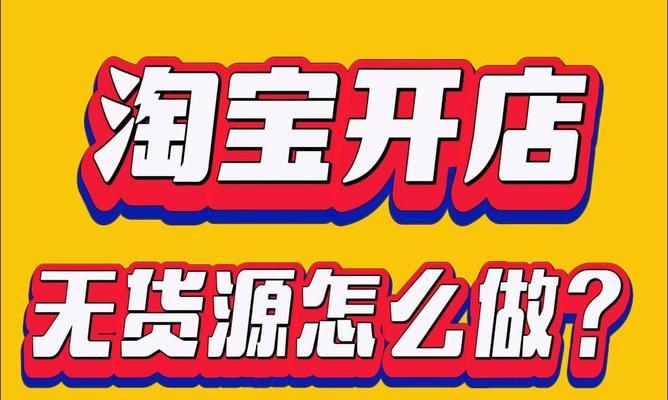 淘宝开店

无货源怎么做？